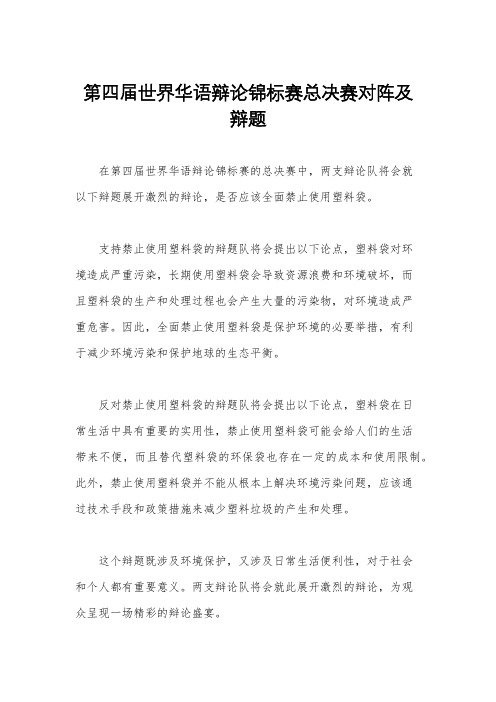 第四届世界华语辩论锦标赛总决赛对阵及辩题

在第四届世界华语辩论锦标赛的总决赛中，两支辩论队将会就以下辩题展开激烈的辩论，是否应该全面禁止使用塑料袋。

支持禁止使用塑料袋的辩题队将会提出以下论点，塑料袋对环境造成严重污染，长期使用塑料袋会导致资源浪费和环境破坏，而且塑料袋的生产和处理过程也会产生大量的污染物，对环境造成严重危害。因此，全面禁止使用塑料袋是保护环境的必要举措，有利于减少环境污染和保护地球的生态平衡。

反对禁止使用塑料袋的辩题队将会提出以下论点，塑料袋在日常生活中具有重要的实用性，禁止使用塑料袋可能会给人们的生活带来不便，而且替代塑料袋的环保袋也存在一定的成本和使用限制。此外，禁止使用塑料袋并不能从根本上解决环境污染问题，应该通过技术手段和政策措施来减少塑料垃圾的产生和处理。

这个辩题既涉及环境保护，又涉及日常生活便利性，对于社会和个人都有重要意义。两支辩论队将会就此展开激烈的辩论，为观众呈现一场精彩的辩论盛宴。